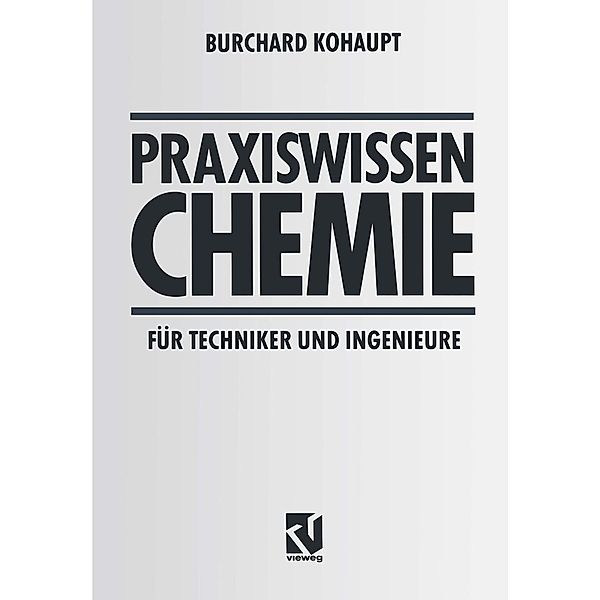 BURCHARD KOHAUPT

PRAXISWISSEN
CHEMIE

FÜR TECHNIKER UND INGENIEURE

vieweg